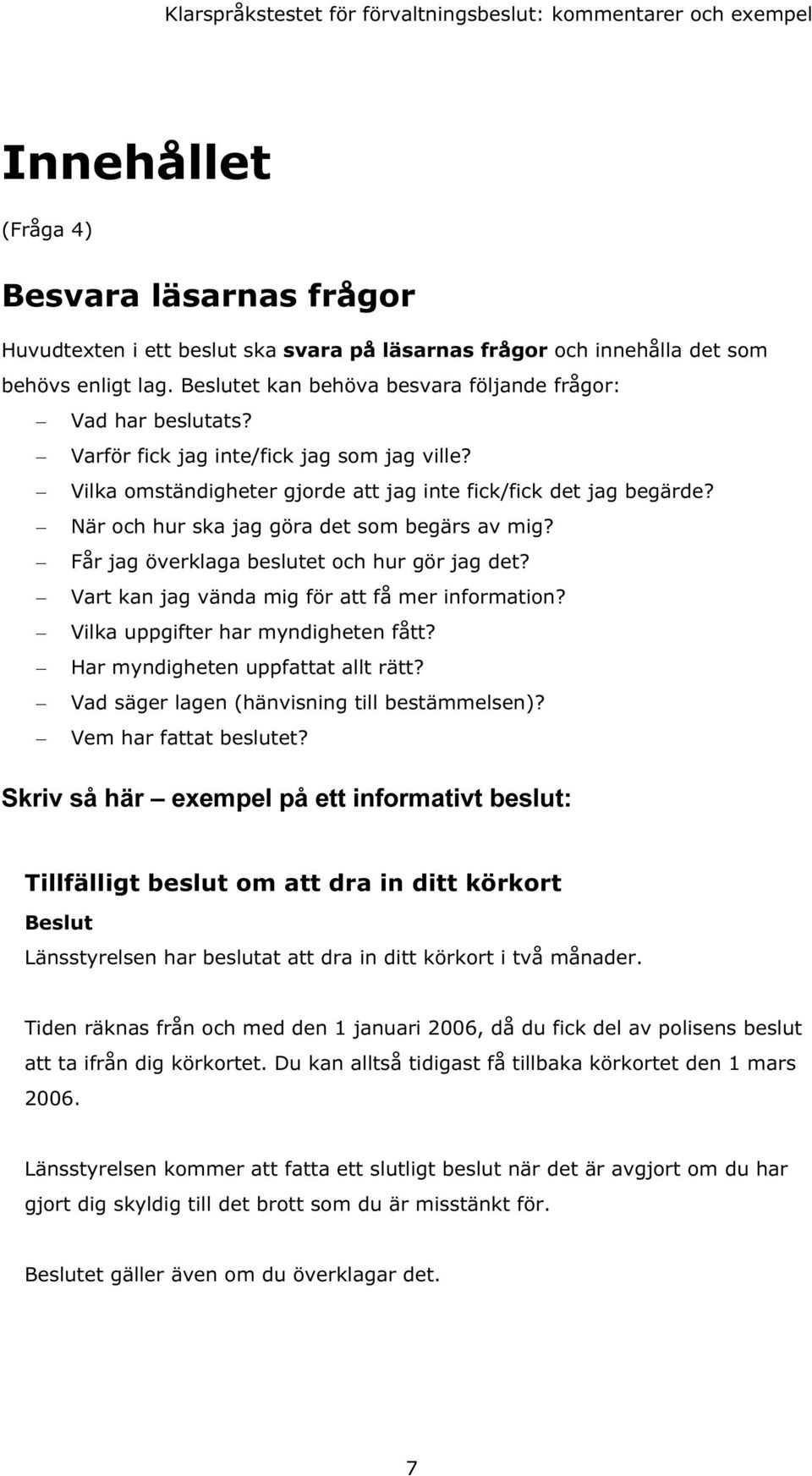 Klarspråkstestet för förvaltningsbeslut: kommentarer och exempel

Innehållet

(Fråga 4)

Besvara läsarnas frågor

Huvudtexten i ett beslut ska svara på läsarnas frågor och innehålla det som behövs enligt lag. Beslutet kan behöva besvara följande frågor:

– Vad har beslutats?
– Varför fick jag inte/fick jag som jag ville?
– Vilka omständigheter gjorde att jag inte fick/fick det jag begärde?
– När och hur ska jag göra det som begärs av mig?
– Får jag överklaga beslutet och hur gör jag det?
– Vart kan jag vända mig för att få mer information?
– Vilka uppgifter har myndigheten fått?
– Har myndigheten uppfattat allt rätt?
– Vad säger lagen (hänvisning till bestämmelsen)?
– Vem har fattat beslutet?

Skriv så här – exempel på ett informativt beslut:

Tillfälligt beslut om att dra in ditt körkort

Beslut

Länsstyrelsen har beslutat att dra in ditt körkort i två månader.

Tiden räknas från och med den 1 januari 2006, då du fick del av polisens beslut att ta ifrån dig körkortet. Du kan alltså tidigast få tillbaka körkortet den 1 mars 2006.

Länsstyrelsen kommer att fatta ett slutligt beslut när det är avgjort om du har gjort dig skyldig till det brott som du är misstänkt för.

Beslutet gäller även om du överklagar det.

7